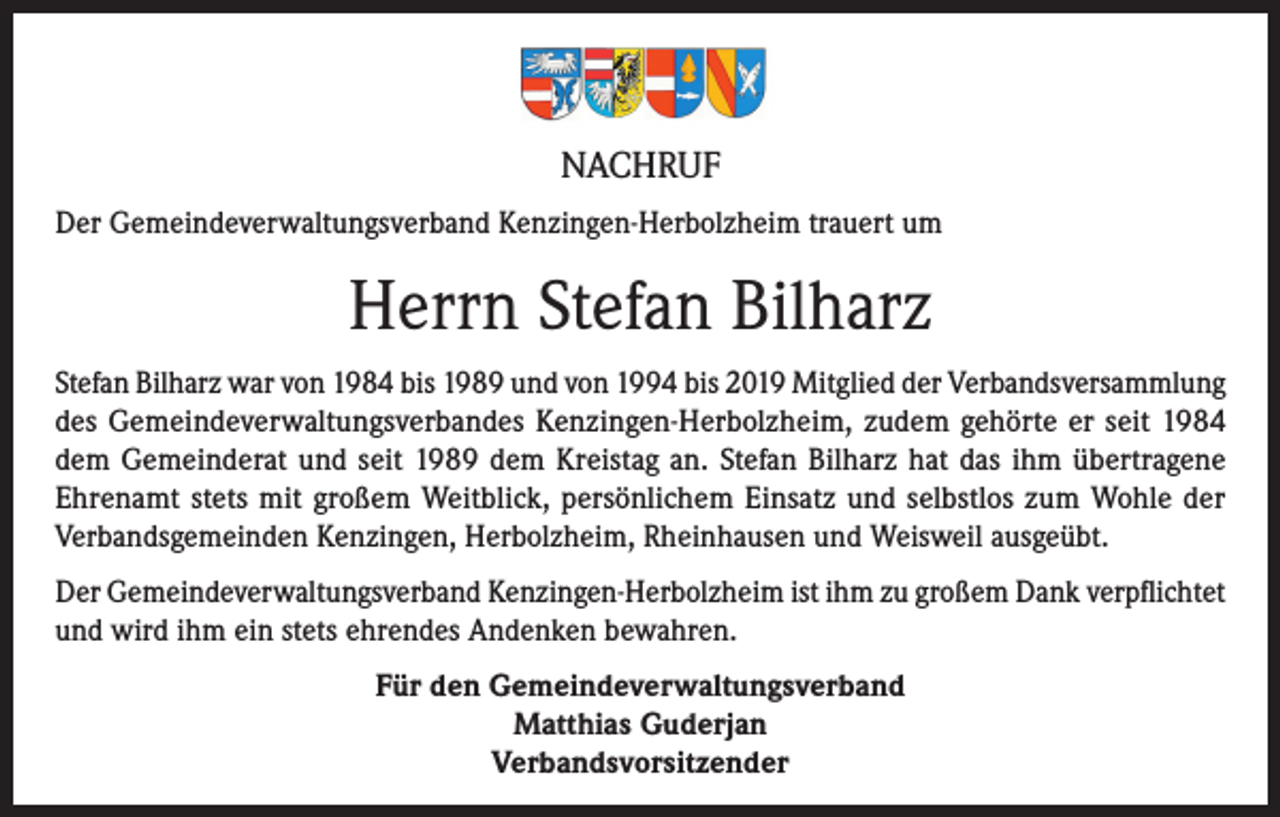 NACHRUF

Der Gemeindeverwaltungsverband Kenzingen-Herbolzheim trauert um

Herrn Stefan Bilharz

Stefan Bilharz war von 1984 bis 1989 und von 1994 bis 2019 Mitglied der Verbandsversammlung des Gemeindeverwaltungsverbandes Kenzingen-Herbolzheim, zudem gehörte er seit 1984 dem Gemeinderat und seit 1989 dem Kreistag an. Stefan Bilharz hat das ihm übertragene Ehrenamt stets mit großem Weitblick, persönlichem Einsatz und selbstlos zum Wohle der Verbandsgemeinden Kenzingen, Herbolzheim, Rheinhausen und Weisweil ausgeübt.

Der Gemeindeverwaltungsverband Kenzingen-Herbolzheim ist ihm zu großem Dank verpflichtet und wird ihm ein stets ehrendes Andenken bewahren.

Für den Gemeindeverwaltungsverband
Matthias Guderjan
Verbandsvorsitzender